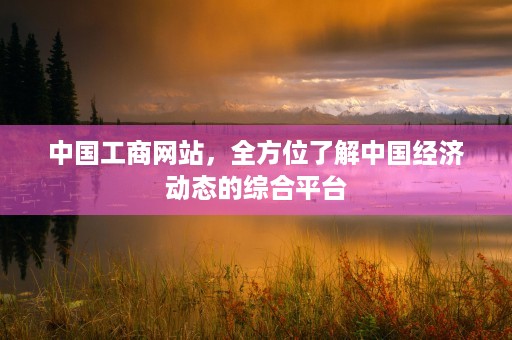 中国工商网站，全方位了解中国经济动态的综合平台